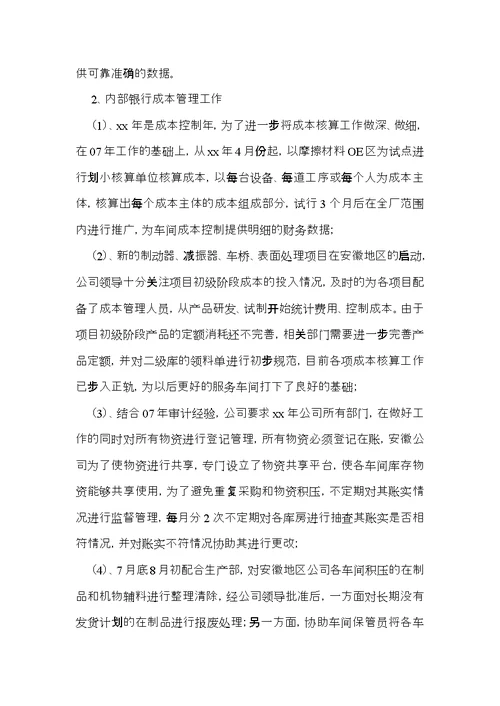 供可靠准确的数据。

2、内部银行成本管理工作

(1)、xx 年是成本控制年，为了进一步将成本核算工作做深、做细，在 07 年工作的基础上，从 xx 年 4 月份起，以摩擦材料 OE 区为试点进行划小核算单位核算成本，以每台设备、每道工序或每个人为成本主体，核算出每个成本主体的成本组成部分，试行 3 个月后在全厂范围内进行推广，为车间成本控制提供明细的财务数据；

(2)、新的制动器、减振器、车桥、表面处理项目在安徽地区的启动，公司领导十分关注项目初级阶段成本的投入情况，及时的为各项目配备了成本管理人员，从产品研发、试制开始统计费用、控制成本。由于项目初级阶段产品的定额消耗还不完善，相关部门需要进一步完善产品定额，并对二级库的领料单进行初步规范，目前各项成本核算工作已步入正轨，为以后更好的服务车间打下了良好的基础；

(3)、结合 07 年审计经验，公司要求 xx 年公司所有部门，在做好工作的同时对所有物资进行登记管理，所有物资必须登记在账，安徽公司为了使物资进行共享，专门设立了物资共享平台，使各车间库存物资能够共享使用，为了避免重复采购和物资积压，不定期对其账实情况进行监督管理，每月分 2 次不定期对各库房进行抽查其账实是否相符情况，并对账实不符情况协助其进行更改；

(4)、7 月底 8 月初配合生产部，对安徽地区公司各车间积压的在制品和机物辅料进行整理清除，经公司领导批准后，一方面对长期没有发货计划的在制品进行报废处理；另一方面，协助车间保管员将各车